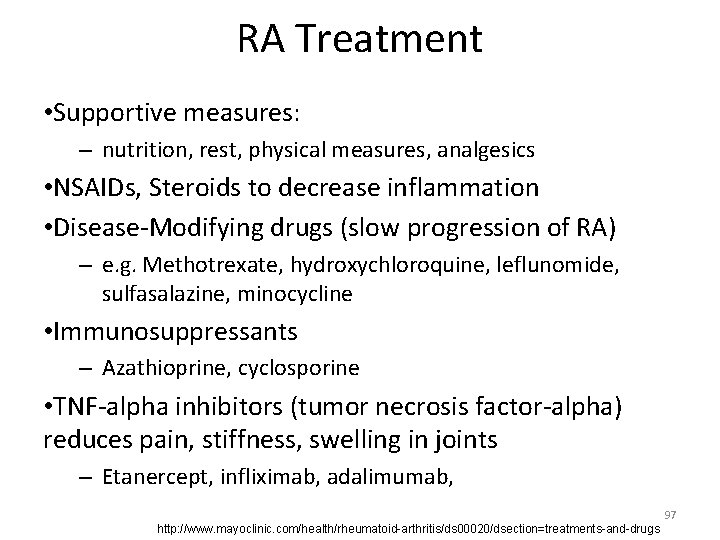 RA Treatment

•Supportive measures:

– nutrition, rest, physical measures, analgesics

•NSAIDs, Steroids to decrease inflammation

•Disease-Modifying drugs (slow progression of RA)

– e.g. Methotrexate, hydroxychloroquine, leflunomide, sulfasalazine, minocycline

•Immunosuppressants

– Azathioprine, cyclosporine

•TNF-alpha inhibitors (tumor necrosis factor-alpha) reduces pain, stiffness, swelling in joints

– Etanercept, infliximab, adalimumab,

97

http://www.mayoclinic.com/health/rheumatoid-arthritis/ds00020/dsection=treatments-and-drugs